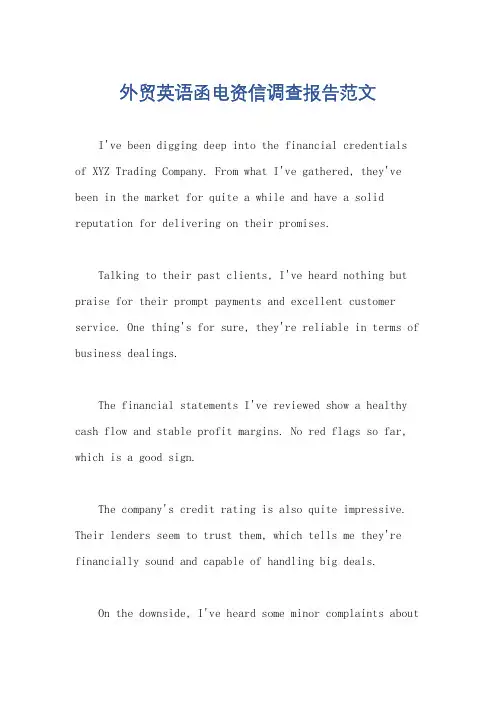 外贸英语函电资信调查报告范文

I've been digging deep into the financial credentials of XYZ Trading Company. From what I've gathered, they've been in the market for quite a while and have a solid reputation for delivering on their promises.

Talking to their past clients, I've heard nothing but praise for their prompt payments and excellent customer service. One thing's for sure, they're reliable in terms of business dealings.

The financial statements I've reviewed show a healthy cash flow and stable profit margins. No red flags so far, which is a good sign.

The company's credit rating is also quite impressive. Their lenders seem to trust them, which tells me they're financially sound and capable of handling big deals.

On the downside, I've heard some minor complaints about